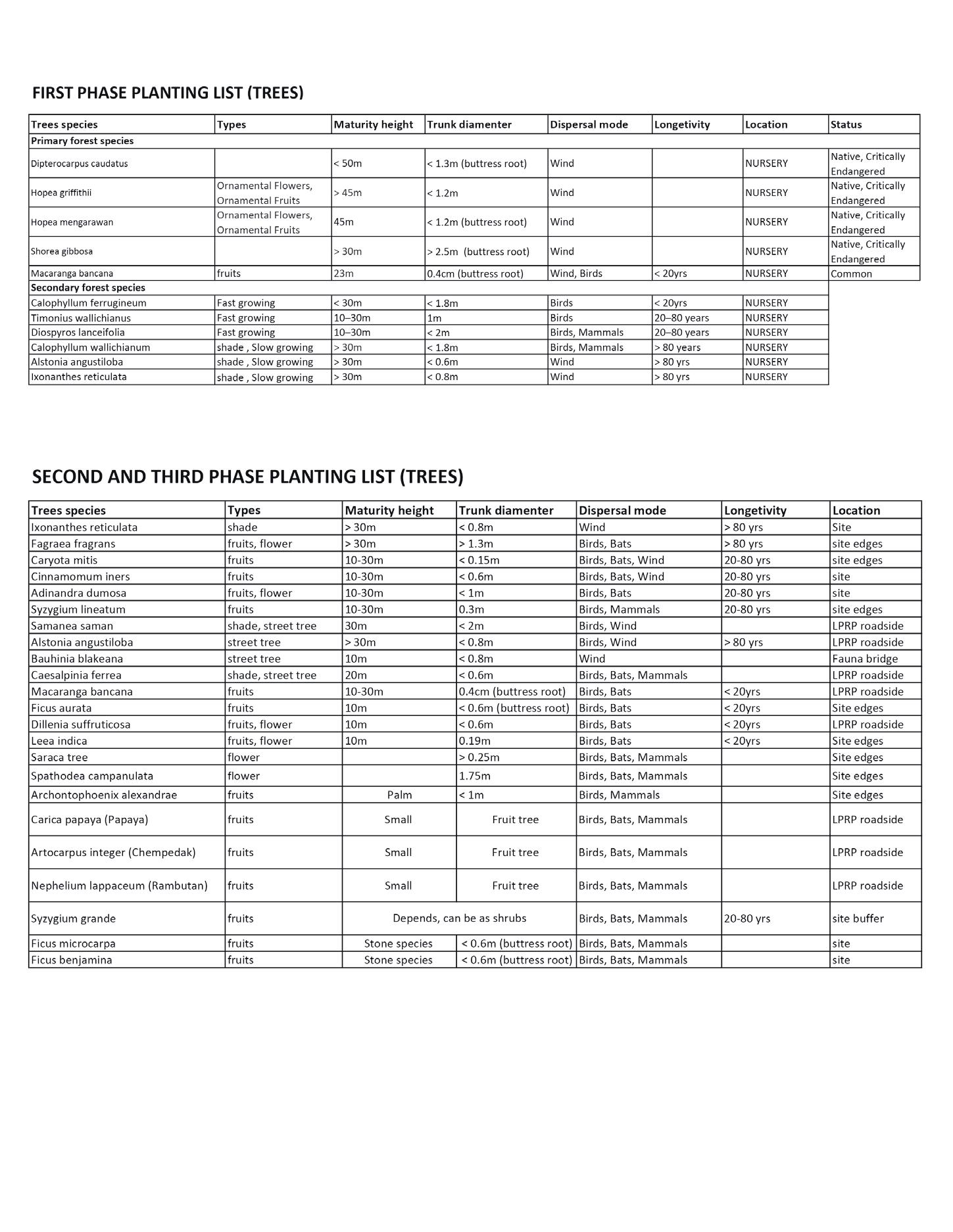 FIRST PHASE PLANTING LIST (TREES)

| Trees species | Types | Maturity height | Trunk diamenter | Dispersal mode | Longetivity | Location | Status |
|---|---|---|---|---|---|---|---|
| Primary forest species | | | | | | | |
| Dipterocarpus caudatus | | < 50m | < 1.3m (buttress root) | Wind | | NURSERY | Native, Critically Endangered |
| Hopea griffithii | Ornamental Flowers, Ornamental Fruits | > 45m | < 1.2m | Wind | | NURSERY | Native, Critically Endangered |
| Hopea mengarawan | Ornamental Flowers, Ornamental Fruits | 45m | < 1.2m (buttress root) | Wind | | NURSERY | Native, Critically Endangered |
| Shorea gibbosa | | > 30m | > 2.5m (buttress root) | Wind | | NURSERY | Native, Critically Endangered |
| Macaranga bancana | fruits | 23m | 0.4cm (buttress root) | Wind, Birds | < 20yrs | NURSERY | Common |
| Secondary forest species | | | | | | | |
| Calophyllum ferrugineum | Fast growing | < 30m | < 1.8m | Birds | < 20yrs | NURSERY | |
| Timonius wallichianus | Fast growing | 10–30m | 1m | Birds | 20–80 years | NURSERY | |
| Diospyros lanceifolia | Fast growing | 10–30m | < 2m | Birds, Mammals | 20–80 years | NURSERY | |
| Calophyllum wallichianum | shade , Slow growing | > 30m | < 1.8m | Birds, Mammals | > 80 years | NURSERY | |
| Alstonia angustiloba | shade , Slow growing | > 30m | < 0.6m | Wind | > 80 yrs | NURSERY | |
| Ixonanthes reticulata | shade , Slow growing | > 30m | < 0.8m | Wind | > 80 yrs | NURSERY | |

SECOND AND THIRD PHASE PLANTING LIST (TREES)

| Trees species | Types | Maturity height | Trunk diamenter | Dispersal mode | Longetivity | Location |
|---|---|---|---|---|---|---|
| Ixonanthes reticulata | shade | > 30m | < 0.8m | Wind | > 80 yrs | Site |
| Fagraea fragrans | fruits, flower | > 30m | > 1.3m | Birds, Bats | > 80 yrs | site edges |
| Caryota mitis | fruits | 10-30m | < 0.15m | Birds, Bats, Wind | 20-80 yrs | site edges |
| Cinnamomum iners | fruits | 10-30m | < 0.6m | Birds, Bats, Wind | 20-80 yrs | site |
| Adinandra dumosa | fruits, flower | 10-30m | < 1m | Birds, Bats | 20-80 yrs | site |
| Syzygium lineatum | fruits | 10-30m | 0.3m | Birds, Mammals | 20-80 yrs | site edges |
| Samanea saman | shade, street tree | 30m | < 2m | Birds, Wind | | LPRP roadside |
| Alstonia angustiloba | street tree | > 30m | < 0.8m | Birds, Wind | > 80 yrs | LPRP roadside |
| Bauhinia blakeana | street tree | 10m | < 0.8m | Wind | | Fauna bridge |
| Caesalpinia ferrea | shade, street tree | 20m | < 0.6m | Birds, Bats, Mammals | | LPRP roadside |
| Macaranga bancana | fruits | 10-30m | 0.4cm (buttress root) | Birds, Bats | < 20yrs | LPRP roadside |
| Ficus aurata | fruits | 10m | < 0.6m (buttress root) | Birds, Bats | < 20yrs | Site edges |
| Dillenia suffruticosa | fruits, flower | 10m | < 0.6m | Birds, Bats | < 20yrs | LPRP roadside |
| Leea indica | fruits, flower | 10m | 0.19m | Birds, Bats | < 20yrs | Site edges |
| Saraca tree | flower | | > 0.25m | Birds, Bats, Mammals | | Site edges |
| Spathodea campanulata | flower | | 1.75m | Birds, Bats, Mammals | | Site edges |
| Archontophoenix alexandrae | fruits | Palm | < 1m | Birds, Mammals | | Site edges |
| Carica papaya (Papaya) | fruits | Small | Fruit tree | Birds, Bats, Mammals | | LPRP roadside |
| Artocarpus integer (Chempedak) | fruits | Small | Fruit tree | Birds, Bats, Mammals | | LPRP roadside |
| Nephelium lappaceum (Rambutan) | fruits | Small | Fruit tree | Birds, Bats, Mammals | | LPRP roadside |
| Syzygium grande | fruits | Depends, can be as shrubs | | Birds, Bats, Mammals | 20-80 yrs | site buffer |
| Ficus microcarpa | fruits | Stone species | < 0.6m (buttress root) | Birds, Bats, Mammals | | site |
| Ficus benjamina | fruits | Stone species | < 0.6m (buttress root) | Birds, Bats, Mammals | | site |